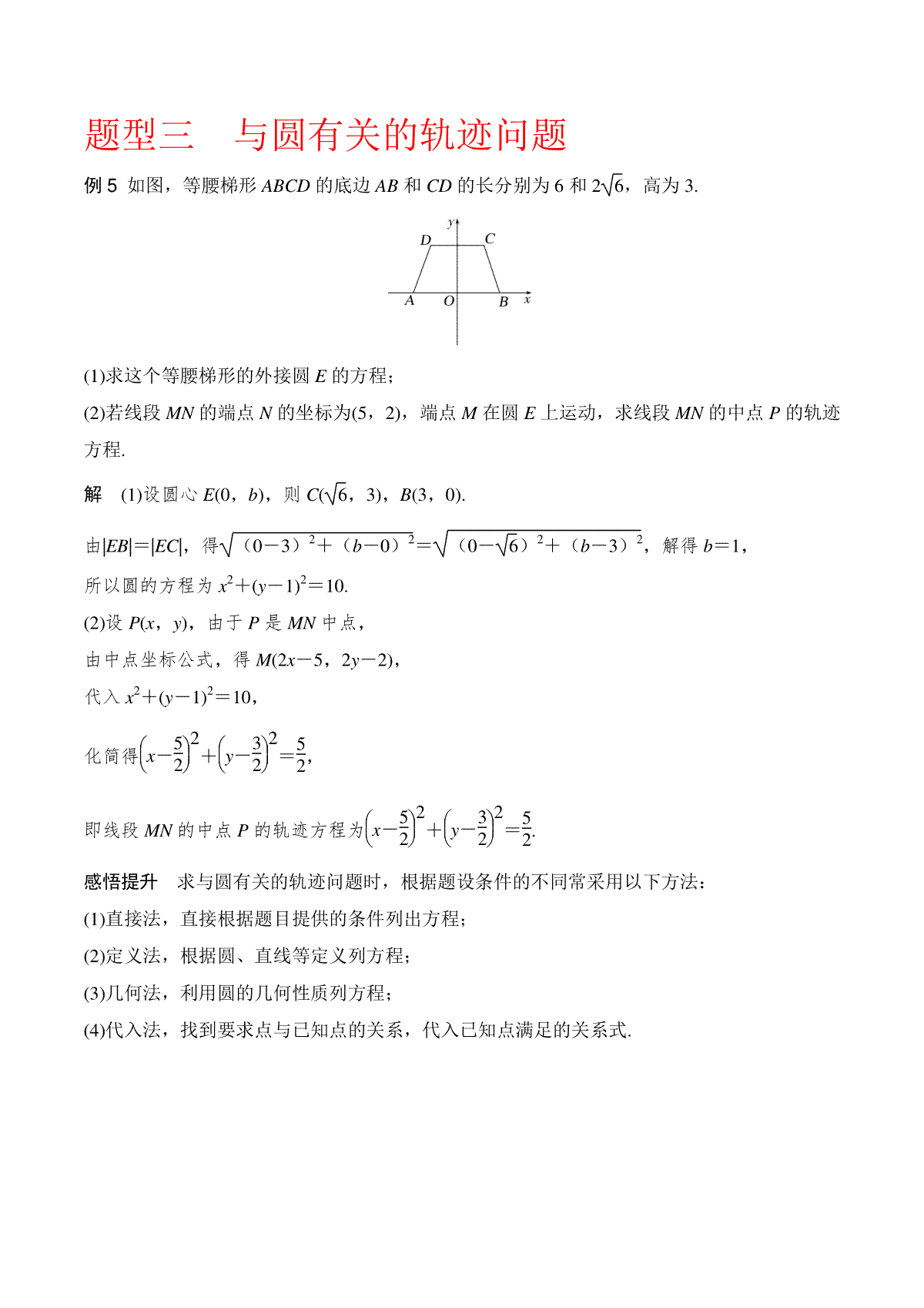 题型三　与圆有关的轨迹问题

例 5　如图，等腰梯形 $ABCD$ 的底边 $AB$ 和 $CD$ 的长分别为 6 和 $2\sqrt{6}$，高为 3.

$y$　$D$　$C$　$A$　$O$　$B$　$x$

(1)求这个等腰梯形的外接圆 $E$ 的方程；

(2)若线段 $MN$ 的端点 $N$ 的坐标为(5，2)，端点 $M$ 在圆 $E$ 上运动，求线段 $MN$ 的中点 $P$ 的轨迹方程.

解　(1)设圆心 $E(0，b)$，则 $C(\sqrt{6}，3)$，$B(3，0)$.

由$|EB|=|EC|$，得$\sqrt{(0-3)^2+(b-0)^2}=\sqrt{(0-\sqrt{6})^2+(b-3)^2}$，解得 $b=1$，

所以圆的方程为 $x^2+(y-1)^2=10$.

(2)设 $P(x，y)$，由于 $P$ 是 $MN$ 中点，

由中点坐标公式，得 $M(2x-5，2y-2)$，

代入 $x^2+(y-1)^2=10$，

化简得$\left(x-\frac{5}{2}\right)^2+\left(y-\frac{3}{2}\right)^2=\frac{5}{2}$，

即线段 $MN$ 的中点 $P$ 的轨迹方程为$\left(x-\frac{5}{2}\right)^2+\left(y-\frac{3}{2}\right)^2=\frac{5}{2}$.

感悟提升　求与圆有关的轨迹问题时，根据题设条件的不同常采用以下方法：

(1)直接法，直接根据题目提供的条件列出方程；

(2)定义法，根据圆、直线等定义列方程；

(3)几何法，利用圆的几何性质列方程；

(4)代入法，找到要求点与已知点的关系，代入已知点满足的关系式.